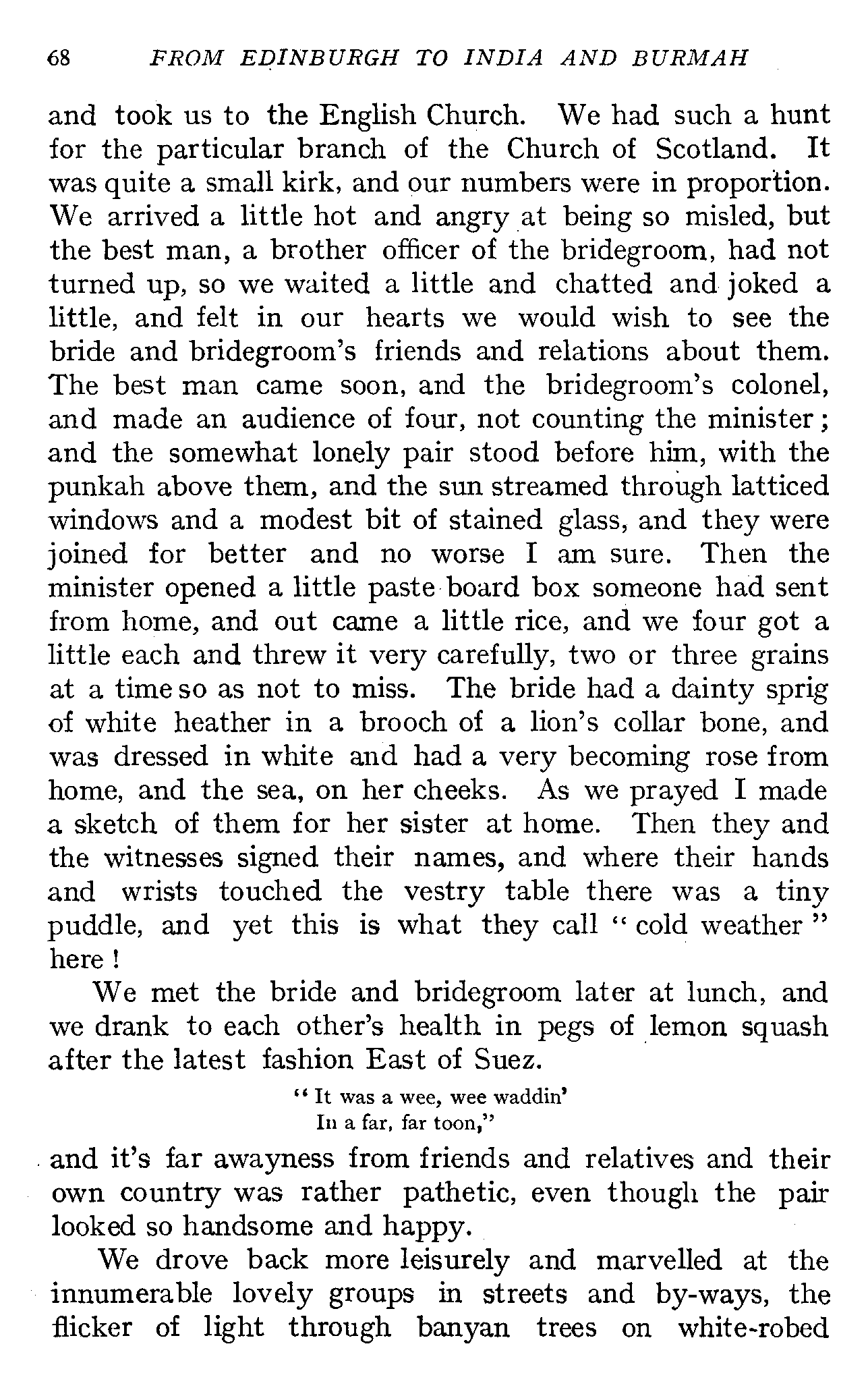 68 FROM EDINBURGH TO INDIA AND BURMAH

and took us to the English Church. We had such a hunt for the particular branch of the Church of Scotland. It was quite a small kirk, and our numbers were in proportion. We arrived a little hot and angry at being so misled, but the best man, a brother officer of the bridegroom, had not turned up, so we waited a little and chatted and joked a little, and felt in our hearts we would wish to see the bride and bridegroom's friends and relations about them. The best man came soon, and the bridegroom's colonel, and made an audience of four, not counting the minister; and the somewhat lonely pair stood before him, with the punkah above them, and the sun streamed through latticed windows and a modest bit of stained glass, and they were joined for better and no worse I am sure. Then the minister opened a little paste board box someone had sent from home, and out came a little rice, and we four got a little each and threw it very carefully, two or three grains at a time so as not to miss. The bride had a dainty sprig of white heather in a brooch of a lion's collar bone, and was dressed in white and had a very becoming rose from home, and the sea, on her cheeks. As we prayed I made a sketch of them for her sister at home. Then they and the witnesses signed their names, and where their hands and wrists touched the vestry table there was a tiny puddle, and yet this is what they call "cold weather" here!

We met the bride and bridegroom later at lunch, and we drank to each other's health in pegs of lemon squash after the latest fashion East of Suez.

"It was a wee, wee waddin'
In a far, far toon,"

and it's far awayness from friends and relatives and their own country was rather pathetic, even though the pair looked so handsome and happy.

We drove back more leisurely and marvelled at the innumerable lovely groups in streets and by-ways, the flicker of light through banyan trees on white-robed